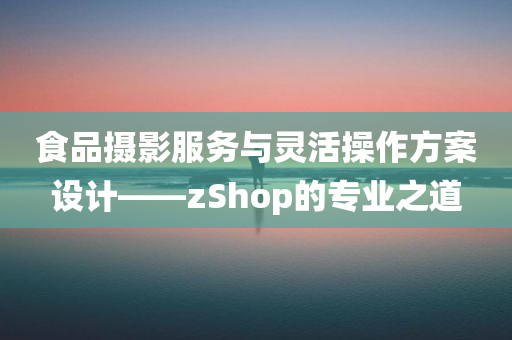 食品摄影服务与灵活操作方案设计——zShop的专业之道